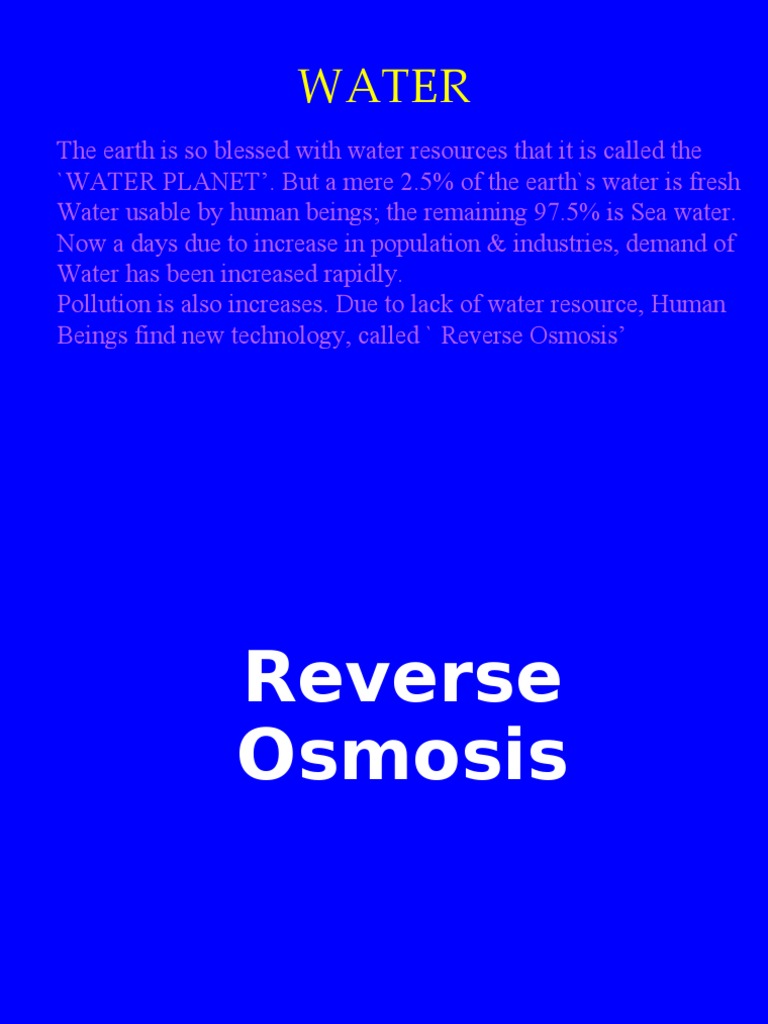 WATER

The earth is so blessed with water resources that it is called the `WATER PLANET’. But a mere 2.5% of the earth`s water is fresh Water usable by human beings; the remaining 97.5% is Sea water. Now a days due to increase in population & industries, demand of Water has been increased rapidly.
Pollution is also increases. Due to lack of water resource, Human Beings find new technology, called ` Reverse Osmosis’

Reverse Osmosis